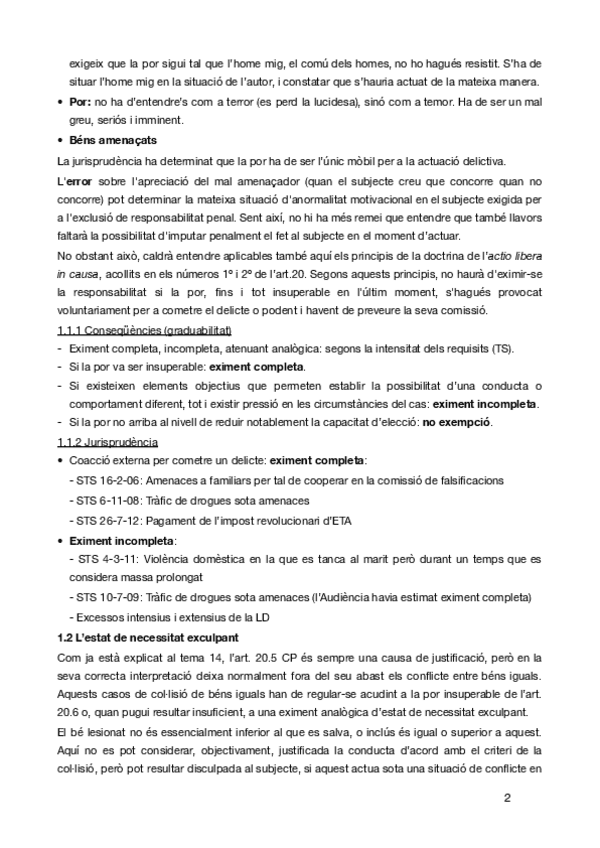 exigeix que la por sigui tal que l'home mig, el comú dels homes, no ho hagués resistit. S'ha de situar l'home mig en la situació de l'autor, i constatar que s'hauria actuat de la mateixa manera.

• **Por:** no ha d'entendre's com a terror (es perd la lucidesa), sinó com a temor. Ha de ser un mal greu, seriós i imminent.

• **Béns amenaçats**

La jurisprudència ha determinat que la por ha de ser l'únic mòbil per a la actuació delictiva.

L'**error** sobre l'apreciació del mal amenaçador (quan el subjecte creu que concorre quan no concorre) pot determinar la mateixa situació d'anormalitat motivacional en el subjecte exigida per a l'exclusió de responsabilitat penal. Sent així, no hi ha més remei que entendre que també llavors faltarà la possibilitat d'imputar penalment el fet al subjecte en el moment d'actuar.

No obstant això, caldrà entendre aplicables també aquí els principis de la doctrina de l'*actio libera in causa*, acollits en els números 1º i 2º de l'art.20. Segons aquests principis, no haurà d'eximir-se la responsabilitat si la por, fins i tot insuperable en l'últim moment, s'hagués provocat voluntariament per a cometre el delicte o podent i havent de preveure la seva comissió.

1.1.1 Conseqüències (graduabilitat)

- Eximent completa, incompleta, atenuant analògica: segons la intensitat dels requisits (TS).
- Si la por va ser insuperable: **eximent completa**.
- Si existeixen elements objectius que permeten establir la possibilitat d'una conducta o comportament diferent, tot i existir pressió en les circumstàncies del cas: **eximent incompleta**.
- Si la por no arriba al nivell de reduir notablement la capacitat d'elecció: **no exempció**.

1.1.2 Jurisprudència

• Coacció externa per cometre un delicte: **eximent completa**:
- STS 16-2-06: Amenaces a familiars per tal de cooperar en la comissió de falsificacions
- STS 6-11-08: Tràfic de drogues sota amenaces
- STS 26-7-12: Pagament de l'impost revolucionari d'ETA

• **Eximent incompleta**:
- STS 4-3-11: Violència domèstica en la que es tanca al marit però durant un temps que es considera massa prolongat
- STS 10-7-09: Tràfic de drogues sota amenaces (l'Audiència havia estimat eximent completa)
- Excessos intensius i extensius de la LD

**1.2 L'estat de necessitat exculpant**

Com ja està explicat al tema 14, l'art. 20.5 CP és sempre una causa de justificació, però en la seva correcta interpretació deixa normalment fora del seu abast els conflicte entre béns iguals. Aquests casos de col·lisió de béns iguals han de regular-se acudint a la por insuperable de l'art. 20.6 o, quan pugui resultar insuficient, a una eximent analògica d'estat de necessitat exculpant.

El bé lesionat no és essencialment inferior al que es salva, o inclús és igual o superior a aquest. Aquí no es pot considerar, objectivament, justificada la conducta d'acord amb el criteri de la col·lisió, però pot resultar disculpada al subjecte, si aquest actua sota una situació de conflicte en

2